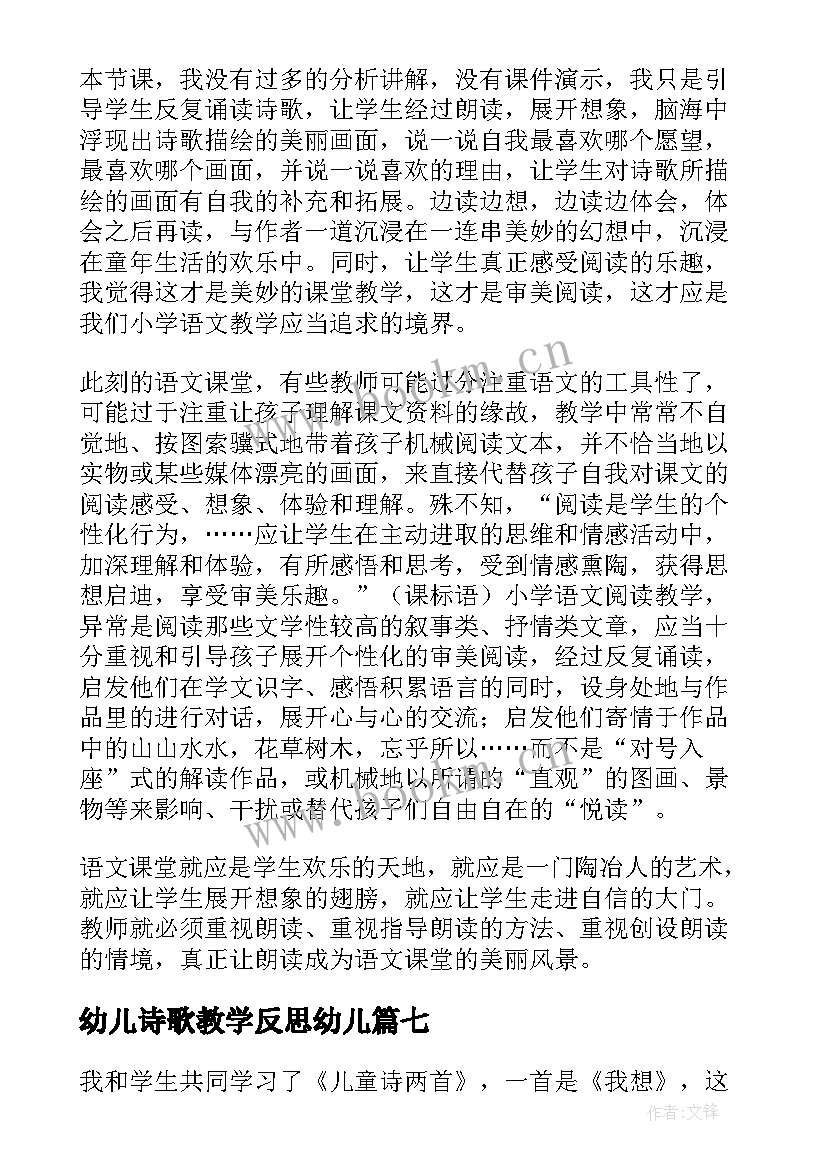 本节课，我没有过多的分析讲解，没有课件演示，我只是引导学生反复诵读诗歌，让学生经过朗读，展开想象，脑海中浮现出诗歌描绘的美丽画面，说一说自我最喜欢哪个愿望，最喜欢哪个画面，并说一说喜欢的理由，让学生对诗歌所描绘的画面有自我的补充和拓展。边读边想，边读边体会，体会之后再读，与作者一道沉浸在一连串美妙的幻想中，沉浸在童年生活的欢乐中。同时，让学生真正感受阅读的乐趣，我觉得这才是美妙的课堂教学，这才是审美阅读，这才应是我们小学语文教学应当追求的境界。

此刻的语文课堂，有些教师可能过分注重语文的工具性了，可能过于注重让孩子理解课文资料的缘故，教学中常常不自觉地、按图索骥式地带着孩子机械阅读文本，并不恰当地以实物或某些媒体漂亮的画面，来直接代替孩子自我对课文的阅读感受、想象、体验和理解。殊不知，“阅读是学生的个性化行为，……应让学生在主动进取的思维和情感活动中，加深理解和体验，有所感悟和思考，受到情感熏陶，获得思想启迪，享受审美乐趣。”（课标语）小学语文阅读教学，异常是阅读那些文学性较高的叙事类、抒情类文章，应当十分重视和引导孩子展开个性化的审美阅读，经过反复诵读，启发他们在学文识字、感悟积累语言的同时，设身处地与作品里的进行对话，展开心与心的交流；启发他们寄情于作品中的山山水水，花草树木，忘乎所以……而不是“对号入座”式的解读作品，或机械地以所谓的“直观”的图画、景物等来影响、干扰或替代孩子们自由自在的“悦读”。

语文课堂就应是学生欢乐的天地，就应是一门陶冶人的艺术，就应让学生展开想象的翅膀，就应让学生走进自信的大门。教师就必须重视朗读、重视指导朗读的方法、重视创设朗读的情境，真正让朗读成为语文课堂的美丽风景。

幼儿诗歌教学反思幼儿篇七

我和学生共同学习了《儿童诗两首》，一首是《我想》，这

www.bookm.cn

作者:文锋